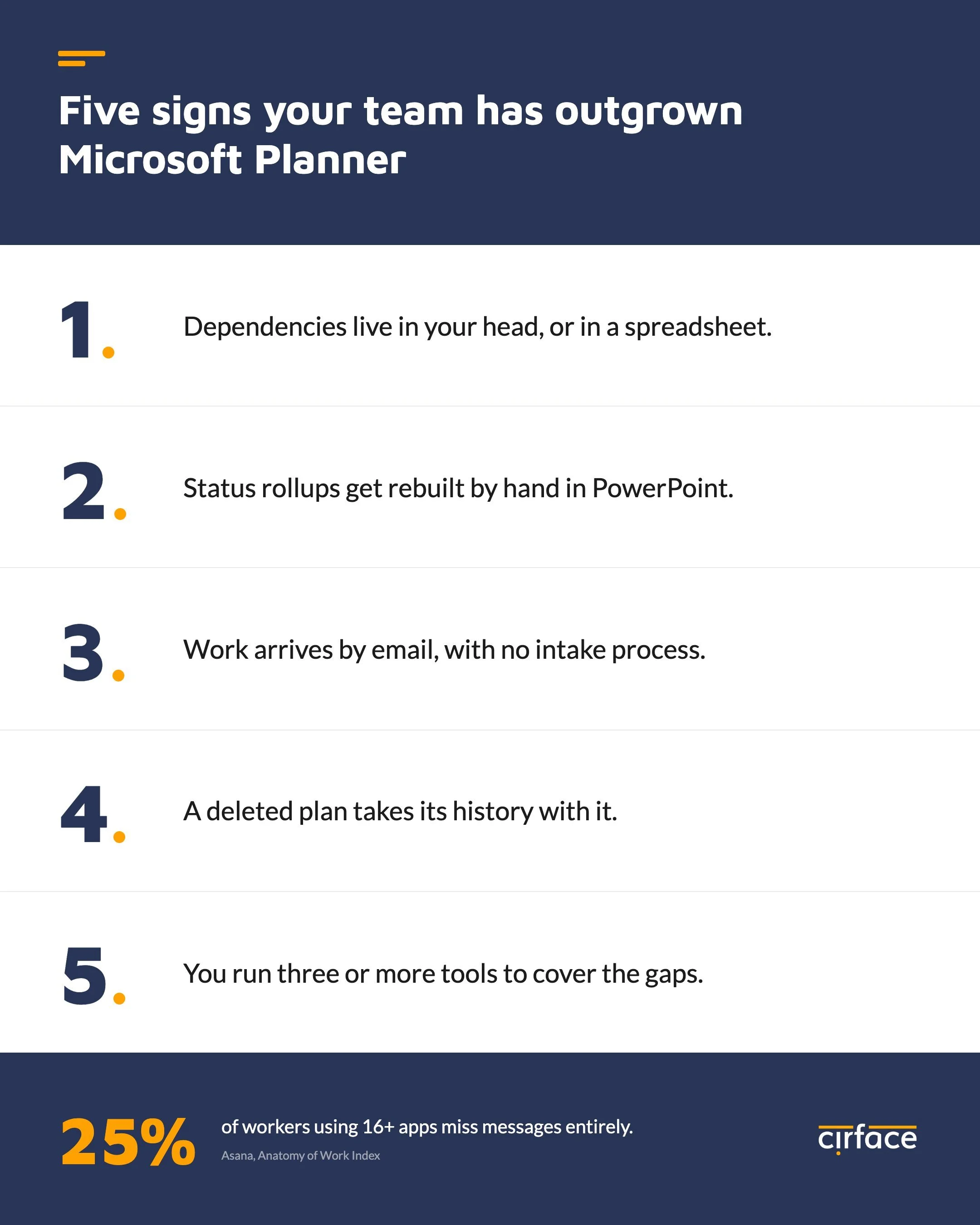 Five signs your team has outgrown Microsoft Planner

1. Dependencies live in your head, or in a spreadsheet.

2. Status rollups get rebuilt by hand in PowerPoint.

3. Work arrives by email, with no intake process.

4. A deleted plan takes its history with it.

5. You run three or more tools to cover the gaps.

25% of workers using 16+ apps miss messages entirely.

Asana, Anatomy of Work Index

cirface